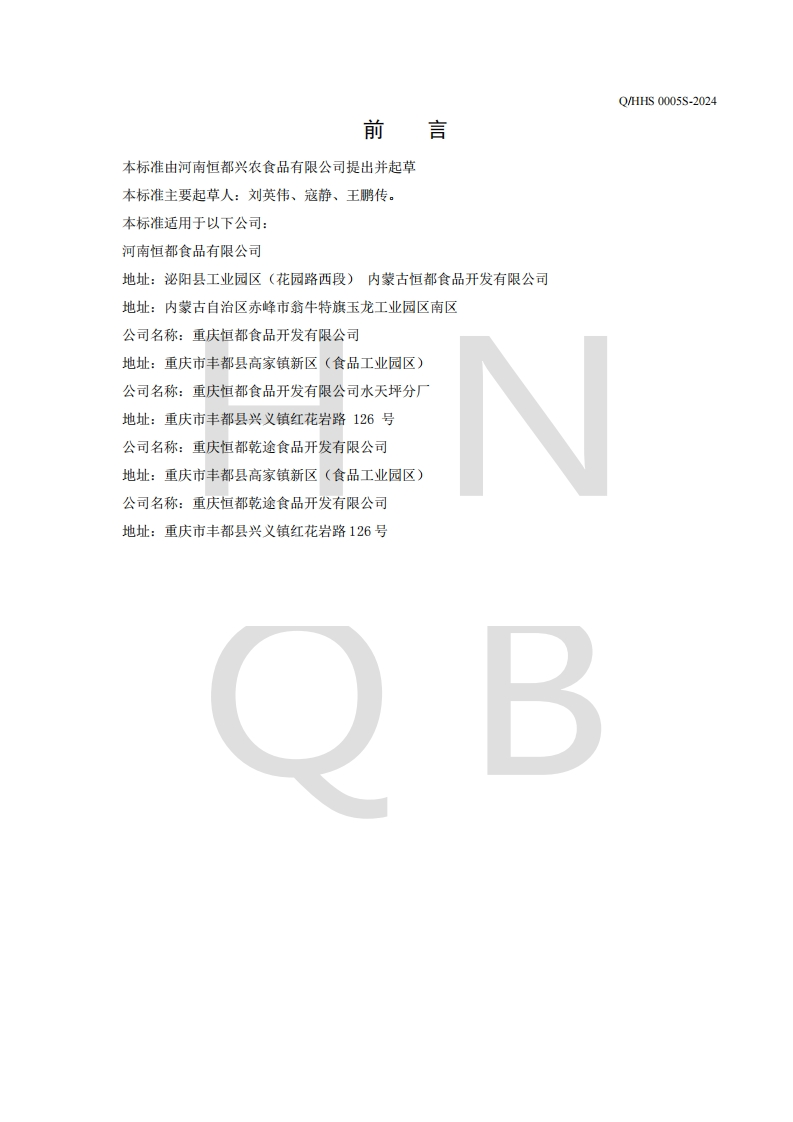 Q/HHS 0005S-2024

前　言

本标准由河南恒都兴农食品有限公司提出并起草

本标准主要起草人：刘英伟、寇静、王鹏传。

本标准适用于以下公司：

河南恒都食品有限公司

地址：泌阳县工业园区（花园路西段） 内蒙古恒都食品开发有限公司

地址：内蒙古自治区赤峰市翁牛特旗玉龙工业园区南区

公司名称：重庆恒都食品开发有限公司

地址：重庆市丰都县高家镇新区（食品工业园区）

公司名称：重庆恒都食品开发有限公司水天坪分厂

地址：重庆市丰都县兴义镇红花岩路 126 号

公司名称：重庆恒都乾途食品开发有限公司

地址：重庆市丰都县高家镇新区（食品工业园区）

公司名称：重庆恒都乾途食品开发有限公司

地址：重庆市丰都县兴义镇红花岩路126号

H N
Q B